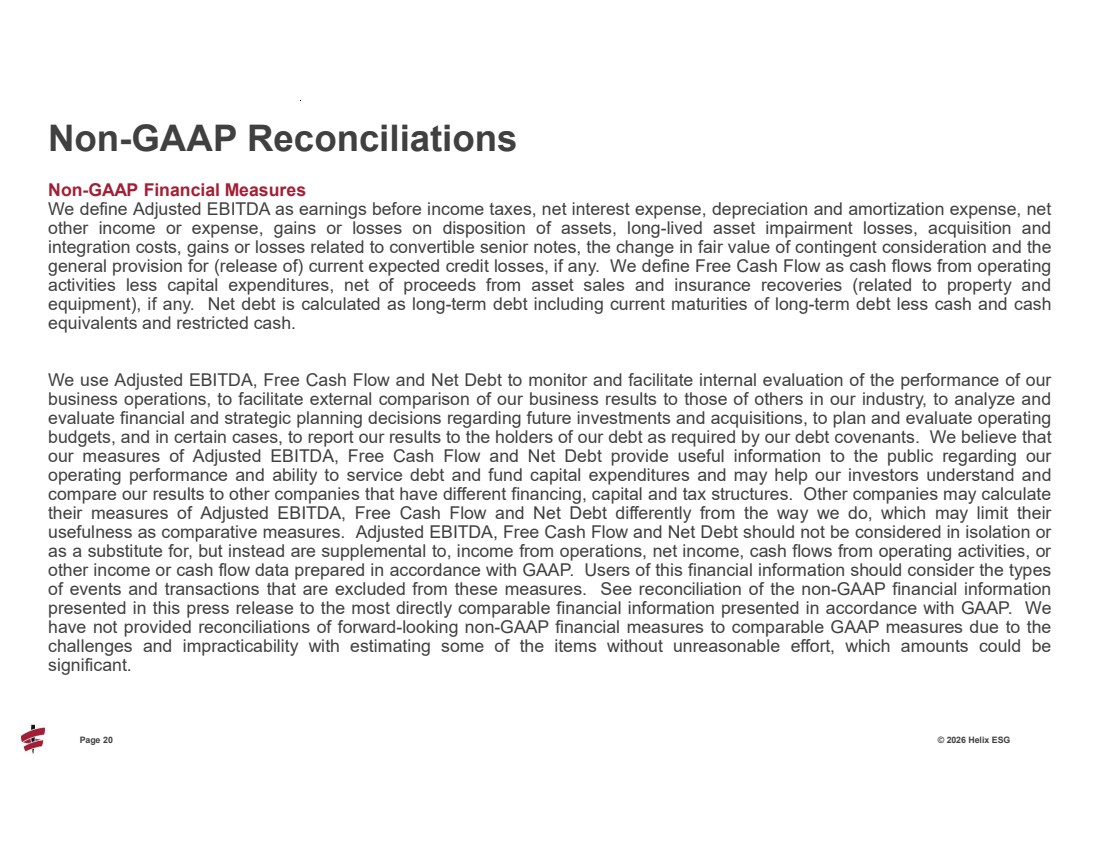 Non-GAAP Reconciliations

Non-GAAP Financial Measures
We define Adjusted EBITDA as earnings before income taxes, net interest expense, depreciation and amortization expense, net other income or expense, gains or losses on disposition of assets, long-lived asset impairment losses, acquisition and integration costs, gains or losses related to convertible senior notes, the change in fair value of contingent consideration and the general provision for (release of) current expected credit losses, if any. We define Free Cash Flow as cash flows from operating activities less capital expenditures, net of proceeds from asset sales and insurance recoveries (related to property and equipment), if any. Net debt is calculated as long-term debt including current maturities of long-term debt less cash and cash equivalents and restricted cash.

We use Adjusted EBITDA, Free Cash Flow and Net Debt to monitor and facilitate internal evaluation of the performance of our business operations, to facilitate external comparison of our business results to those of others in our industry, to analyze and evaluate financial and strategic planning decisions regarding future investments and acquisitions, to plan and evaluate operating budgets, and in certain cases, to report our results to the holders of our debt as required by our debt covenants. We believe that our measures of Adjusted EBITDA, Free Cash Flow and Net Debt provide useful information to the public regarding our operating performance and ability to service debt and fund capital expenditures and may help our investors understand and compare our results to other companies that have different financing, capital and tax structures. Other companies may calculate their measures of Adjusted EBITDA, Free Cash Flow and Net Debt differently from the way we do, which may limit their usefulness as comparative measures. Adjusted EBITDA, Free Cash Flow and Net Debt should not be considered in isolation or as a substitute for, but instead are supplemental to, income from operations, net income, cash flows from operating activities, or other income or cash flow data prepared in accordance with GAAP. Users of this financial information should consider the types of events and transactions that are excluded from these measures. See reconciliation of the non-GAAP financial information presented in this press release to the most directly comparable financial information presented in accordance with GAAP. We have not provided reconciliations of forward-looking non-GAAP financial measures to comparable GAAP measures due to the challenges and impracticability with estimating some of the items without unreasonable effort, which amounts could be significant.

Page 20

© 2026 Helix ESG